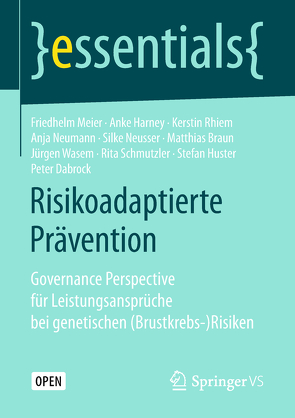 }essentials{

Friedhelm Meier · Anke Harney · Kerstin Rhiem
Anja Neumann · Silke Neusser · Matthias Braun
Jürgen Wasem · Rita Schmutzler · Stefan Huster
Peter Dabrock

Risikoadaptierte Prävention

Governance Perspective für Leistungsansprüche bei genetischen (Brustkrebs-)Risiken

OPEN

Springer VS